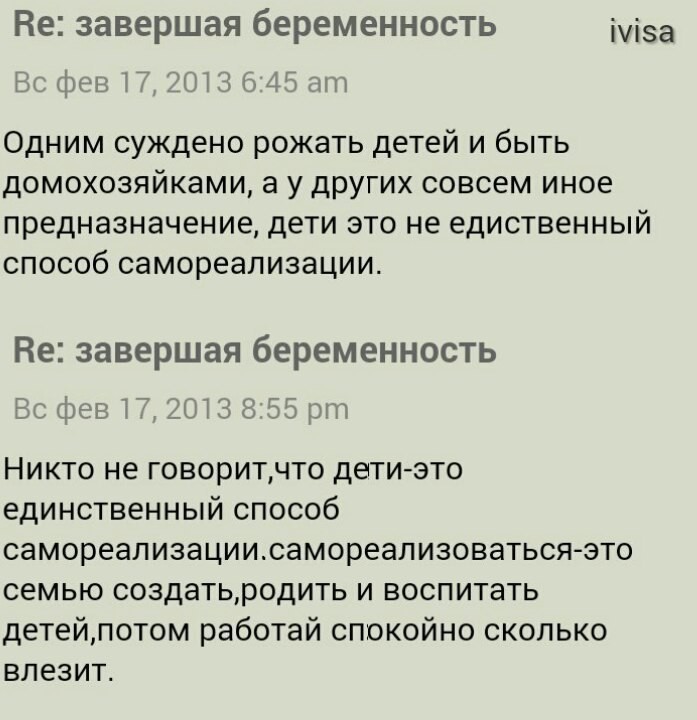 Re: завершая беременность

ivisa

Вс фев 17, 2013 6:45 am

Одним суждено рожать детей и быть домохозяйками, а у других совсем иное предназначение, дети это не едиственный способ самореализации.

Re: завершая беременность

Вс фев 17, 2013 8:55 pm

Никто не говорит,что дети-это единственный способ самореализации.самореализоваться-это семью создать,родить и воспитать детей,потом работай спокойно сколько влезит.